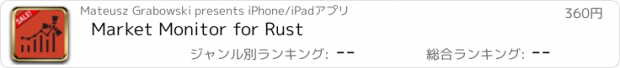 SALE!

Mateusz Grabowski presents iPhone/iPadアプリ

360円

Market Monitor for Rust

ジャンル別ランキング: --

総合ランキング: --